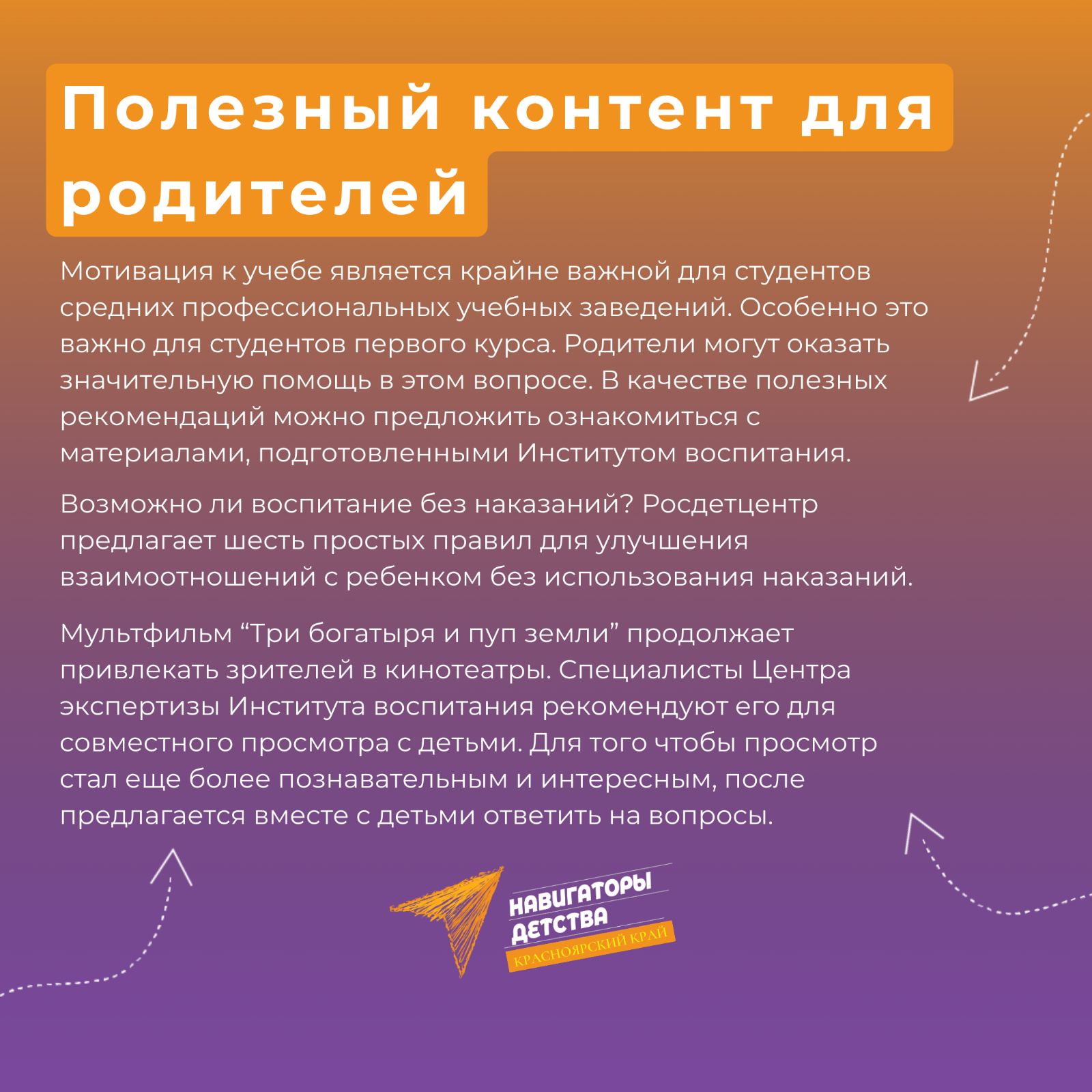 Полезный контент для родителей

Мотивация к учебе является крайне важной для студентов средних профессиональных учебных заведений. Особенно это важно для студентов первого курса. Родители могут оказать значительную помощь в этом вопросе. В качестве полезных рекомендаций можно предложить ознакомиться с материалами, подготовленными Институтом воспитания.

Возможно ли воспитание без наказаний? Росдетцентр предлагает шесть простых правил для улучшения взаимоотношений с ребенком без использования наказаний.

Мультфильм "Три богатыря и пуп земли" продолжает привлекать зрителей в кинотеатры. Специалисты Центра экспертизы Института воспитания рекомендуют его для совместного просмотра с детьми. Для того чтобы просмотр стал еще более познавательным и интересным, после предлагается вместе с детьми ответить на вопросы.

НАВИГАТОРЫ ДЕТСТВА
КРАСНОЯРСКИЙ КРАЙ